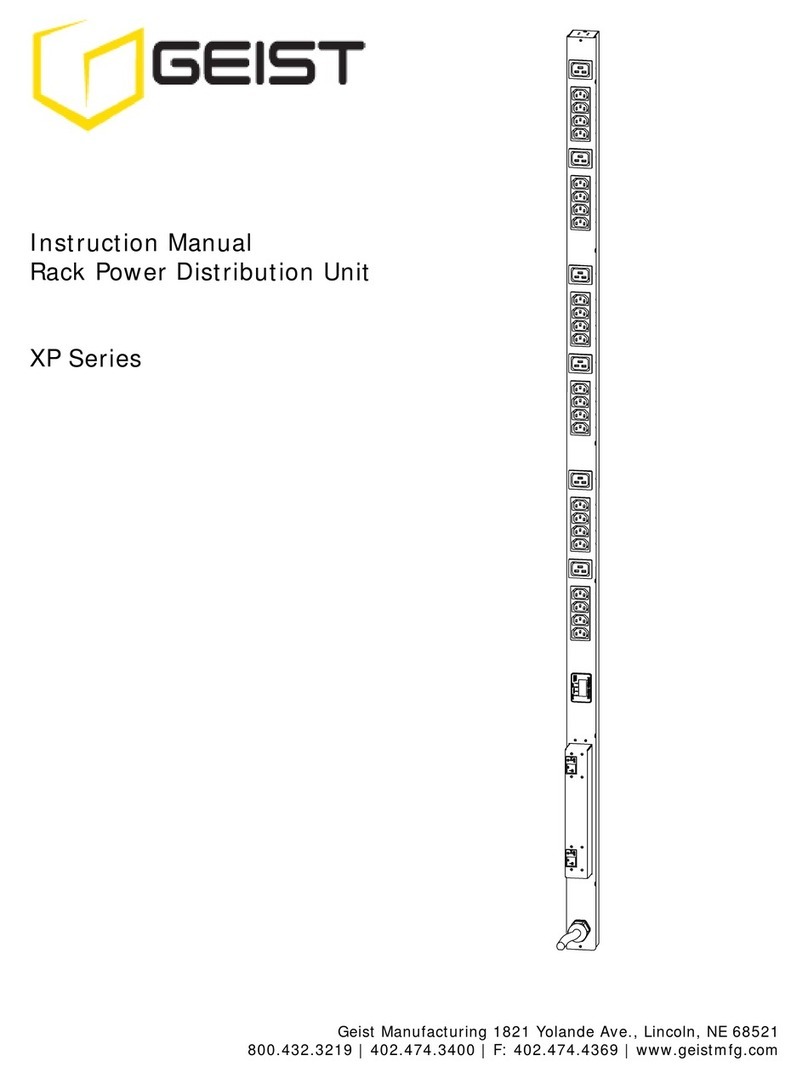 GEIST

Instruction Manual
Rack Power Distribution Unit

XP Series

Geist Manufacturing 1821 Yolande Ave., Lincoln, NE 68521
800.432.3219 | 402.474.3400 | F: 402.474.4369 | www.geistmfg.com